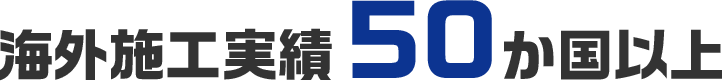 海外施工実績 50か国以上